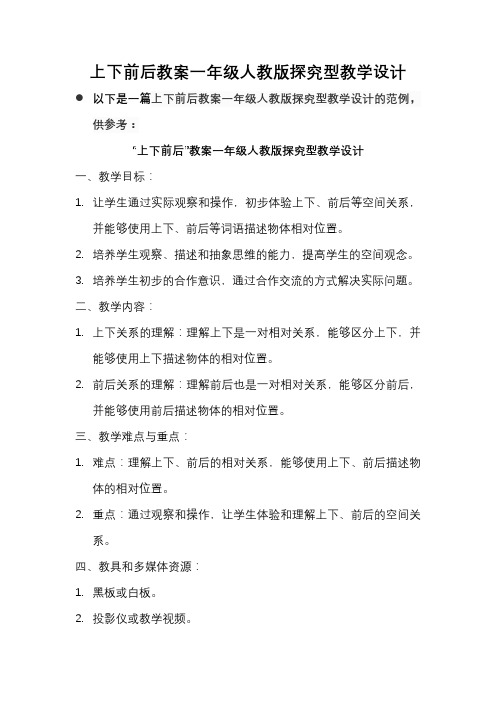 上下前后教案一年级人教版探究型教学设计

● 以下是一篇上下前后教案一年级人教版探究型教学设计的范例，供参考：

“上下前后”教案一年级人教版探究型教学设计

一、教学目标：

1. 让学生通过实际观察和操作，初步体验上下、前后等空间关系，并能够使用上下、前后等词语描述物体相对位置。

2. 培养学生观察、描述和抽象思维的能力，提高学生的空间观念。

3. 培养学生初步的合作意识，通过合作交流的方式解决实际问题。

二、教学内容：

1. 上下关系的理解：理解上下是一对相对关系，能够区分上下，并能够使用上下描述物体的相对位置。

2. 前后关系的理解：理解前后也是一对相对关系，能够区分前后，并能够使用前后描述物体的相对位置。

三、教学难点与重点：

1. 难点：理解上下、前后的相对关系，能够使用上下、前后描述物体的相对位置。

2. 重点：通过观察和操作，让学生体验和理解上下、前后的空间关系。

四、教具和多媒体资源：

1. 黑板或白板。

2. 投影仪或教学视频。